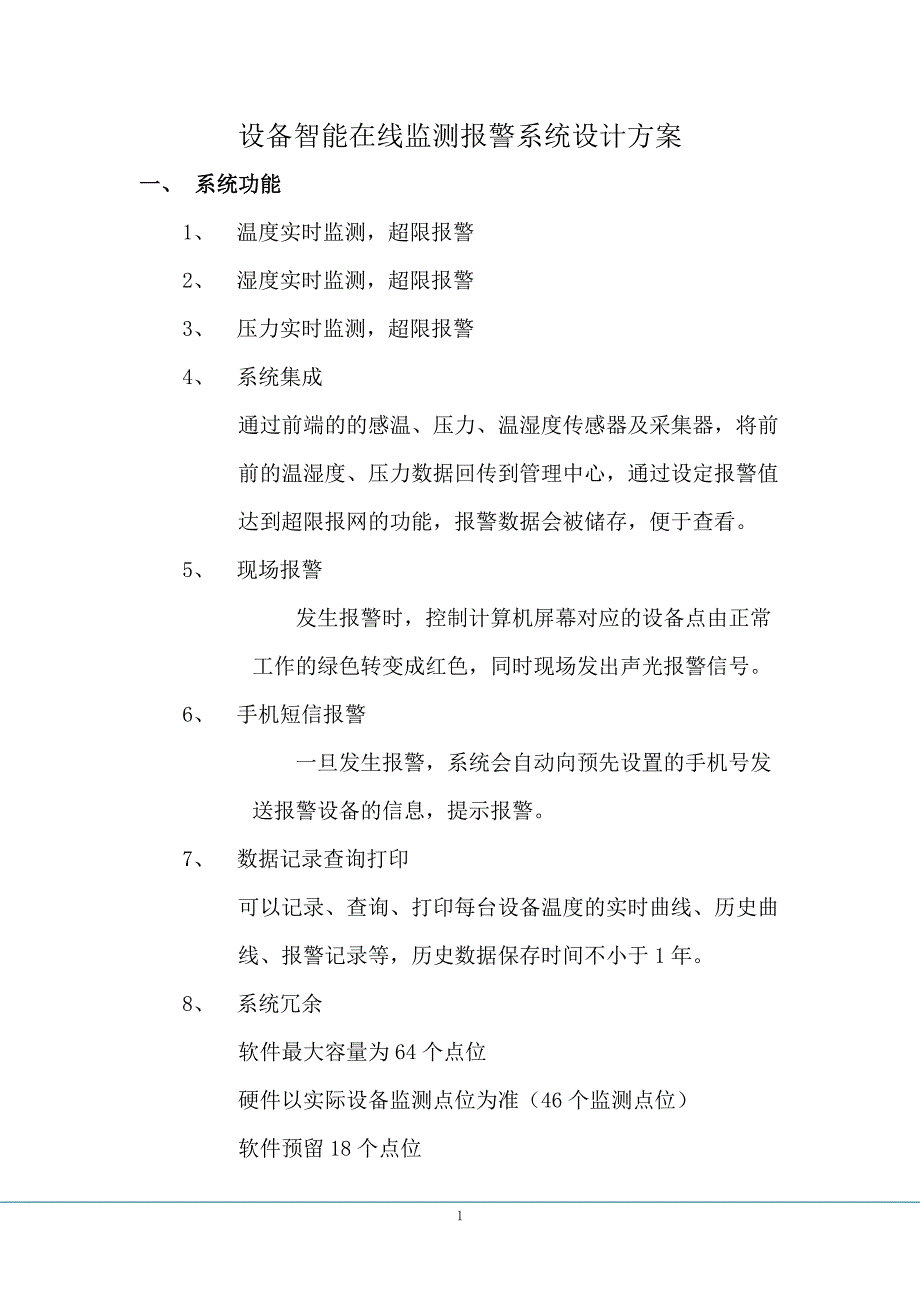 设备智能在线监测报警系统设计方案

一、 系统功能

1、 温度实时监测，超限报警

2、 湿度实时监测，超限报警

3、 压力实时监测，超限报警

4、 系统集成

通过前端的的感温、压力、温湿度传感器及采集器，将前前的温湿度、压力数据回传到管理中心，通过设定报警值达到超限报网的功能，报警数据会被储存，便于查看。

5、 现场报警

发生报警时，控制计算机屏幕对应的设备点由正常工作的绿色转变成红色，同时现场发出声光报警信号。

6、 手机短信报警

一旦发生报警，系统会自动向预先设置的手机号发送报警设备的信息，提示报警。

7、 数据记录查询打印

可以记录、查询、打印每台设备温度的实时曲线、历史曲线、报警记录等，历史数据保存时间不小于 1 年。

8、 系统冗余

软件最大容量为 64 个点位

硬件以实际设备监测点位为准（46 个监测点位）

软件预留 18 个点位

1